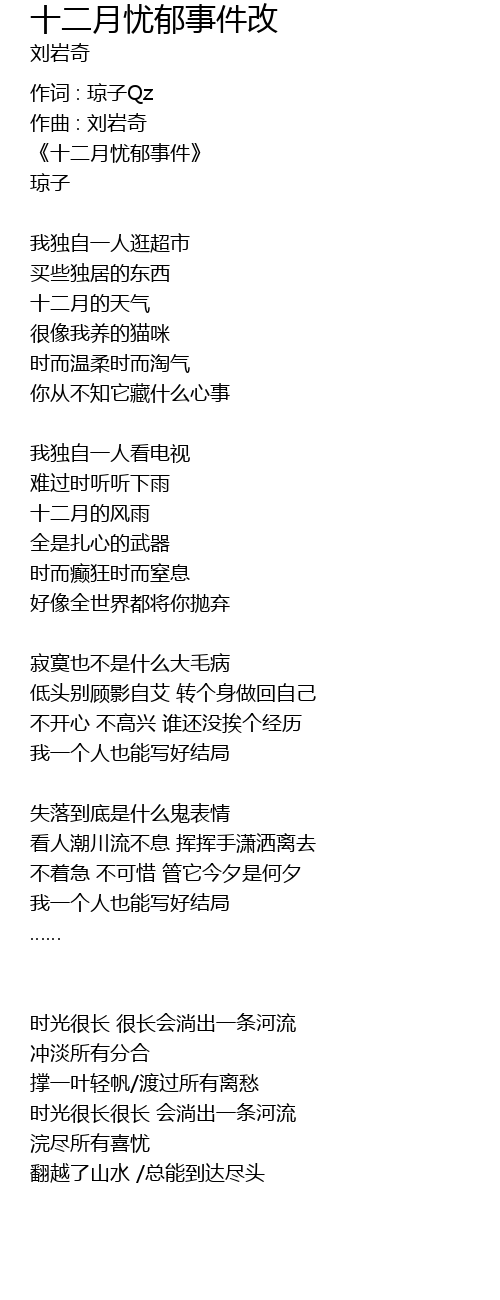 十二月忧郁事件改
刘岩奇

作词 : 琼子Qz
作曲 : 刘岩奇
《十二月忧郁事件》
琼子

我独自一人逛超市
买些独居的东西
十二月的天气
很像我养的猫咪
时而温柔时而淘气
你从不知它藏什么心事

我独自一人看电视
难过时听听下雨
十二月的风雨
全是扎心的武器
时而癫狂时而窒息
好像全世界都将你抛弃

寂寞也不是什么大毛病
低头别顾影自艾 转个身做回自己
不开心 不高兴 谁还没挨个经历
我一个人也能写好结局

失落到底是什么鬼表情
看人潮川流不息 挥挥手潇洒离去
不着急 不可惜 管它今夕是何夕
我一个人也能写好结局
……

时光很长 很长会淌出一条河流
冲淡所有分合
撑一叶轻帆/渡过所有离愁
时光很长很长 会淌出一条河流
浣尽所有喜忧
翻越了山水 /总能到达尽头